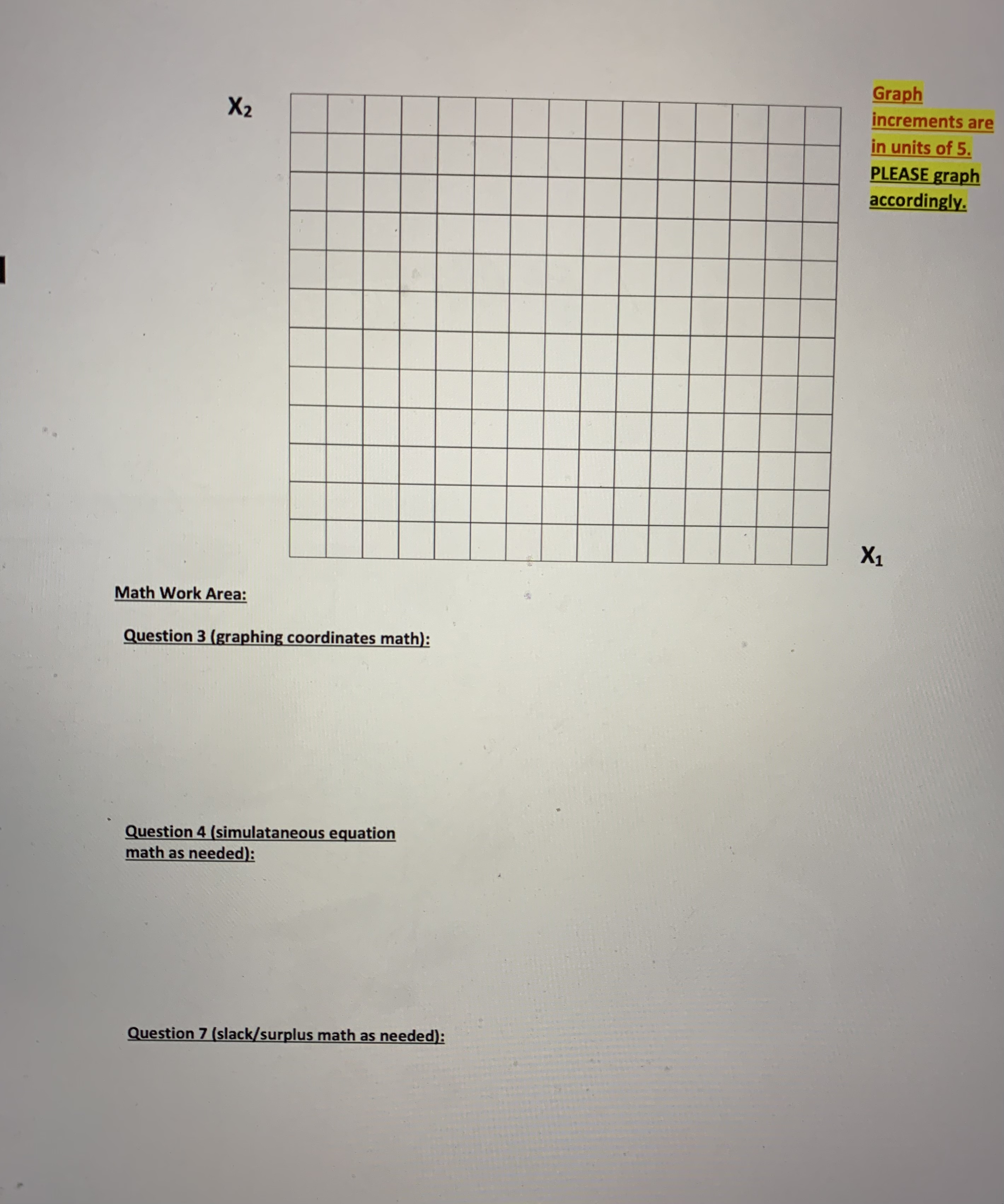 $X_2$

Graph increments are in units of 5. PLEASE graph accordingly.

$X_1$

Math Work Area:

Question 3 (graphing coordinates math):

Question 4 (simulataneous equation math as needed):

Question 7 (slack/surplus math as needed):